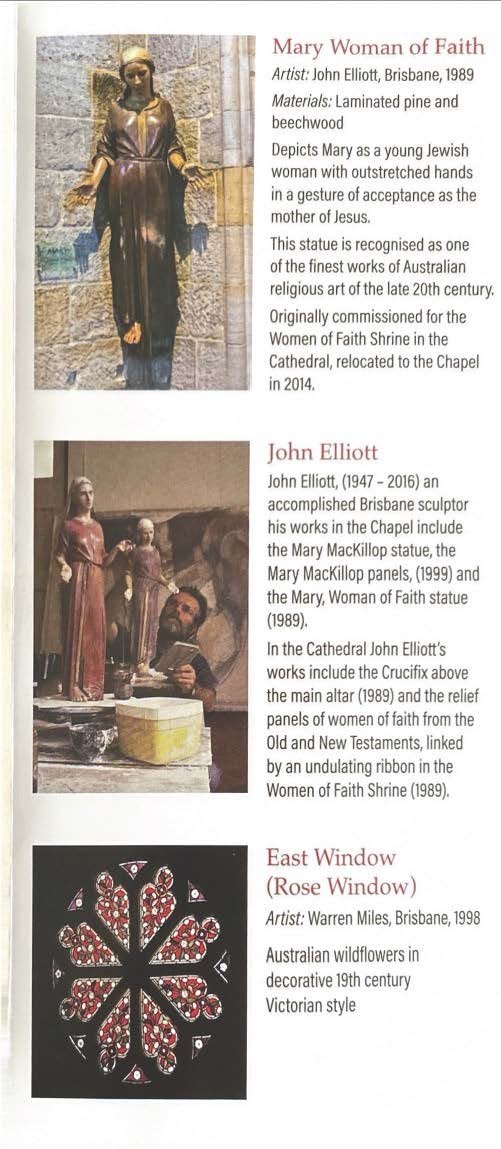 Mary Woman of Faith

Artist: John Elliott, Brisbane, 1989

Materials: Laminated pine and beechwood

Depicts Mary as a young Jewish woman with outstretched hands in a gesture of acceptance as the mother of Jesus.

This statue is recognised as one of the finest works of Australian religious art of the late 20th century.

Originally commissioned for the Women of Faith Shrine in the Cathedral, relocated to the Chapel in 2014.

John Elliott

John Elliott, (1947 - 2016) an accomplished Brisbane sculptor his works in the Chapel include the Mary MacKillop statue, the Mary MacKillop panels, (1999) and the Mary, Woman of Faith statue (1989).

In the Cathedral John Elliott's works include the Crucifix above the main altar (1989) and the relief panels of women of faith from the Old and New Testaments, linked by an undulating ribbon in the Women of Faith Shrine (1989).

East Window (Rose Window)

Artist: Warren Miles, Brisbane, 1998

Australian wildflowers in decorative 19th century Victorian style